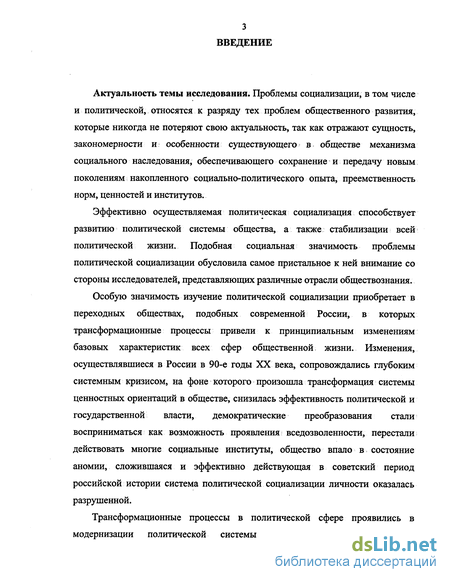 3
ВВЕДЕНИЕ

Актуальность темы исследования. Проблемы социализации, в том числе и политической, относятся к разряду тех проблем общественного развития, которые никогда не потеряют свою актуальность, так как отражают сущность, закономерности и особенности существующего в обществе механизма социального наследования, обеспечивающего сохранение и передачу новым поколениям накопленного социально-политического опыта, преемственность норм, ценностей и институтов.

Эффективно осуществляемая политическая социализация способствует развитию политической системы общества, а также стабилизации всей политической жизни. Подобная социальная значимость проблемы политической социализации обусловила самое пристальное к ней внимание со стороны исследователей, представляющих различные отрасли обществознания.

Особую значимость изучение политической социализации приобретает в переходных обществах, подобных современной России, в которых трансформационные процессы привели к принципиальным изменениям базовых характеристик всех сфер общественной жизни. Изменения, осуществлявшиеся в России в 90-е годы XX века, сопровождались глубоким системным кризисом, на фоне которого произошла трансформация системы ценностных ориентаций в обществе, снизилась эффективность политической и государственной власти, демократические преобразования стали восприниматься как возможность проявления вседозволенности, перестали действовать многие социальные институты, общество впало в состояние аномии, сложившаяся и эффективно действующая в советский период российской истории система политической социализации личности оказалась разрушенной.

Трансформационные процессы в политической сфере проявились в модернизации политической системы

dsLib.net
библиотека диссертаций